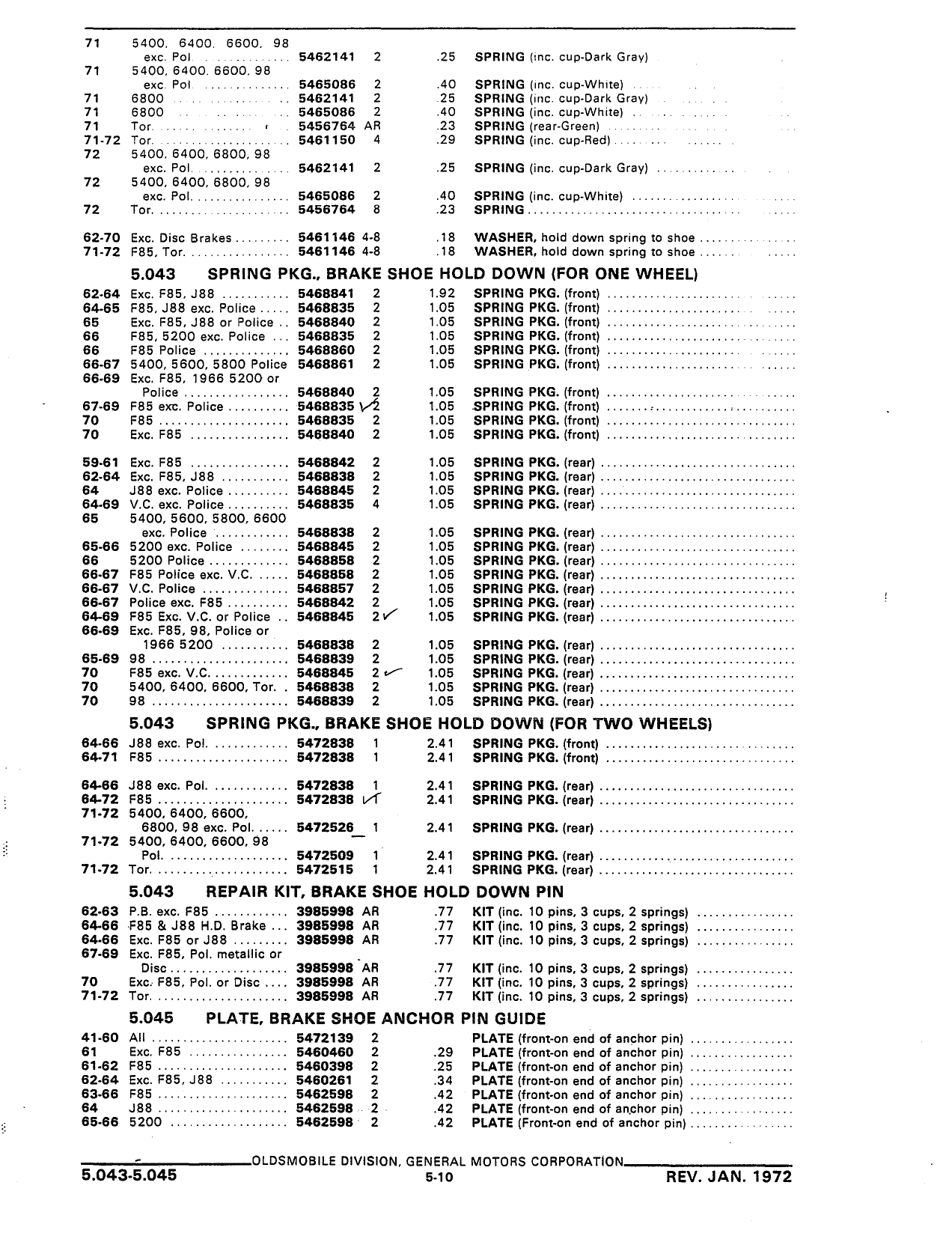 | | | | | | |
|---|---|---|---|---|---|
| 71 | 5400, 6400, 6600, 98 exc. Pol. | 5462141 | 2 | .25 | SPRING (inc. cup-Dark Gray) |
| 71 | 5400, 6400, 6600, 98 exc. Pol. | 5465086 | 2 | .40 | SPRING (inc. cup-White) |
| 71 | 6800 | 5462141 | 2 | .25 | SPRING (inc. cup-Dark Gray) |
| 71 | 6800 | 5465086 | 2 | .40 | SPRING (inc. cup-White) |
| 71 | Tor. | 5456764 | AR | .23 | SPRING (rear-Green) |
| 71-72 | Tor. | 5461150 | 4 | .29 | SPRING (inc. cup-Red) |
| 72 | 5400, 6400, 6800, 98 exc. Pol. | 5462141 | 2 | .25 | SPRING (inc. cup-Dark Gray) |
| 72 | 5400, 6400, 6800, 98 exc. Pol. | 5465086 | 2 | .40 | SPRING (inc. cup-White) |
| 72 | Tor. | 5456764 | 8 | .23 | SPRING |
| 62-70 | Exc. Disc Brakes | 5461146 | 4-8 | .18 | WASHER, hold down spring to shoe |
| 71-72 | F85, Tor. | 5461146 | 4-8 | .18 | WASHER, hold down spring to shoe |

5.043 SPRING PKG., BRAKE SHOE HOLD DOWN (FOR ONE WHEEL)

| | | | | | |
|---|---|---|---|---|---|
| 62-64 | Exc. F85, J88 | 5468841 | 2 | 1.92 | SPRING PKG. (front) |
| 64-65 | F85, J88 exc. Police | 5468835 | 2 | 1.05 | SPRING PKG. (front) |
| 65 | Exc. F85, J88 or Police | 5468840 | 2 | 1.05 | SPRING PKG. (front) |
| 66 | F85, 5200 exc. Police | 5468835 | 2 | 1.05 | SPRING PKG. (front) |
| 66 | F85 Police | 5468860 | 2 | 1.05 | SPRING PKG. (front) |
| 66-67 | 5400, 5600, 5800 Police | 5468861 | 2 | 1.05 | SPRING PKG. (front) |
| 66-69 | Exc. F85, 1966 5200 or Police | 5468840 | 2 | 1.05 | SPRING PKG. (front) |
| 67-69 | F85 exc. Police | 5468835 | 2 | 1.05 | SPRING PKG. (front) |
| 70 | F85 | 5468835 | 2 | 1.05 | SPRING PKG. (front) |
| 70 | Exc. F85 | 5468840 | 2 | 1.05 | SPRING PKG. (front) |
| 59-61 | Exc. F85 | 5468842 | 2 | 1.05 | SPRING PKG. (rear) |
| 62-64 | Exc. F85, J88 | 5468838 | 2 | 1.05 | SPRING PKG. (rear) |
| 64 | J88 exc. Police | 5468845 | 2 | 1.05 | SPRING PKG. (rear) |
| 64-69 | V.C. exc. Police | 5468835 | 4 | 1.05 | SPRING PKG. (rear) |
| 65 | 5400, 5600, 5800, 6600 exc. Police | 5468838 | 2 | 1.05 | SPRING PKG. (rear) |
| 65-66 | 5200 exc. Police | 5468845 | 2 | 1.05 | SPRING PKG. (rear) |
| 66 | 5200 Police | 5468858 | 2 | 1.05 | SPRING PKG. (rear) |
| 66-67 | F85 Police exc. V.C. | 5468858 | 2 | 1.05 | SPRING PKG. (rear) |
| 66-67 | V.C. Police | 5468857 | 2 | 1.05 | SPRING PKG. (rear) |
| 66-67 | Police exc. F85 | 5468842 | 2 | 1.05 | SPRING PKG. (rear) |
| 64-69 | F85 Exc. V.C. or Police | 5468845 | 2 | 1.05 | SPRING PKG. (rear) |
| 66-69 | Exc. F85, 98, Police or 1966 5200 | 5468838 | 2 | 1.05 | SPRING PKG. (rear) |
| 65-69 | 98 | 5468839 | 2 | 1.05 | SPRING PKG. (rear) |
| 70 | F85 exc. V.C. | 5468845 | 2 | 1.05 | SPRING PKG. (rear) |
| 70 | 5400, 6400, 6600, Tor. | 5468838 | 2 | 1.05 | SPRING PKG. (rear) |
| 70 | 98 | 5468839 | 2 | 1.05 | SPRING PKG. (rear) |

5.043 SPRING PKG., BRAKE SHOE HOLD DOWN (FOR TWO WHEELS)

| | | | | | |
|---|---|---|---|---|---|
| 64-66 | J88 exc. Pol. | 5472838 | 1 | 2.41 | SPRING PKG. (front) |
| 64-71 | F85 | 5472838 | 1 | 2.41 | SPRING PKG. (front) |
| 64-66 | J88 exc. Pol. | 5472838 | 1 | 2.41 | SPRING PKG. (rear) |
| 64-72 | F85 | 5472838 | 1 | 2.41 | SPRING PKG. (rear) |
| 71-72 | 5400, 6400, 6600, 6800, 98 exc. Pol. | 5472526 | 1 | 2.41 | SPRING PKG. (rear) |
| 71-72 | 5400, 6400, 6600, 98 Pol. | 5472509 | 1 | 2.41 | SPRING PKG. (rear) |
| 71-72 | Tor. | 5472515 | 1 | 2.41 | SPRING PKG. (rear) |

5.043 REPAIR KIT, BRAKE SHOE HOLD DOWN PIN

| | | | | | |
|---|---|---|---|---|---|
| 62-63 | P.B. exc. F85 | 3985998 | AR | .77 | KIT (inc. 10 pins, 3 cups, 2 springs) |
| 64-66 | F85 & J88 H.D. Brake | 3985998 | AR | .77 | KIT (inc. 10 pins, 3 cups, 2 springs) |
| 64-66 | Exc. F85 or J88 | 3985998 | AR | .77 | KIT (inc. 10 pins, 3 cups, 2 springs) |
| 67-69 | Exc. F85, Pol. metallic or Disc | 3985998 | AR | .77 | KIT (inc. 10 pins, 3 cups, 2 springs) |
| 70 | Exc. F85, Pol. or Disc | 3985998 | AR | .77 | KIT (inc. 10 pins, 3 cups, 2 springs) |
| 71-72 | Tor. | 3985998 | AR | .77 | KIT (inc. 10 pins, 3 cups, 2 springs) |

5.045 PLATE, BRAKE SHOE ANCHOR PIN GUIDE

| | | | | | |
|---|---|---|---|---|---|
| 41-60 | All | 5472139 | 2 | | PLATE (front-on end of anchor pin) |
| 61 | Exc. F85 | 5460460 | 2 | .29 | PLATE (front-on end of anchor pin) |
| 61-62 | F85 | 5460398 | 2 | .25 | PLATE (front-on end of anchor pin) |
| 62-64 | Exc. F85, J88 | 5460261 | 2 | .34 | PLATE (front-on end of anchor pin) |
| 63-66 | F85 | 5462598 | 2 | .42 | PLATE (front-on end of anchor pin) |
| 64 | J88 | 5462598 | 2 | .42 | PLATE (front-on end of anchor pin) |
| 65-66 | 5200 | 5462598 | 2 | .42 | PLATE (Front-on end of anchor pin) |

OLDSMOBILE DIVISION, GENERAL MOTORS CORPORATION

5.043-5.045 5-10 REV. JAN. 1972